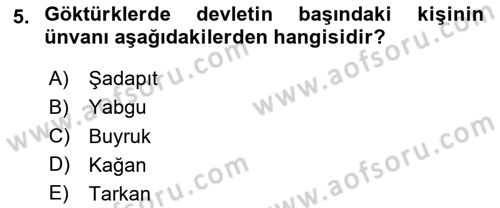 5. Göktürklerde devletin başındaki kişinin ünvanı aşağıdakilerden hangisidir?

A) Şadapıt
B) Yabgu
C) Buyruk
D) Kağan
E) Tarkan

www.aofsoru.com
www.aofsoru.com
www.aofsoru.com
www.aofsoru.com
www.aofsoru.com